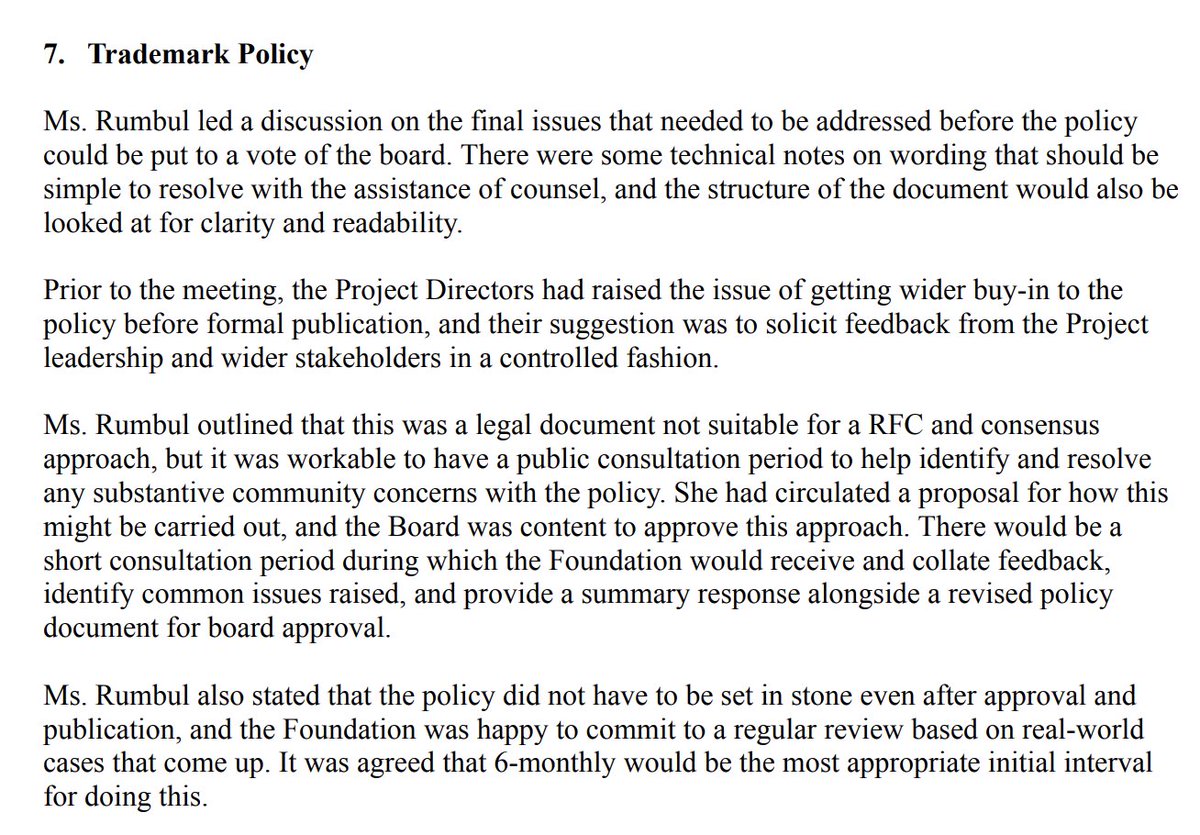 7. Trademark Policy

Ms. Rumbul led a discussion on the final issues that needed to be addressed before the policy could be put to a vote of the board. There were some technical notes on wording that should be simple to resolve with the assistance of counsel, and the structure of the document would also be looked at for clarity and readability.

Prior to the meeting, the Project Directors had raised the issue of getting wider buy-in to the policy before formal publication, and their suggestion was to solicit feedback from the Project leadership and wider stakeholders in a controlled fashion.

Ms. Rumbul outlined that this was a legal document not suitable for a RFC and consensus approach, but it was workable to have a public consultation period to help identify and resolve any substantive community concerns with the policy. She had circulated a proposal for how this might be carried out, and the Board was content to approve this approach. There would be a short consultation period during which the Foundation would receive and collate feedback, identify common issues raised, and provide a summary response alongside a revised policy document for board approval.

Ms. Rumbul also stated that the policy did not have to be set in stone even after approval and publication, and the Foundation was happy to commit to a regular review based on real-world cases that come up. It was agreed that 6-monthly would be the most appropriate initial interval for doing this.